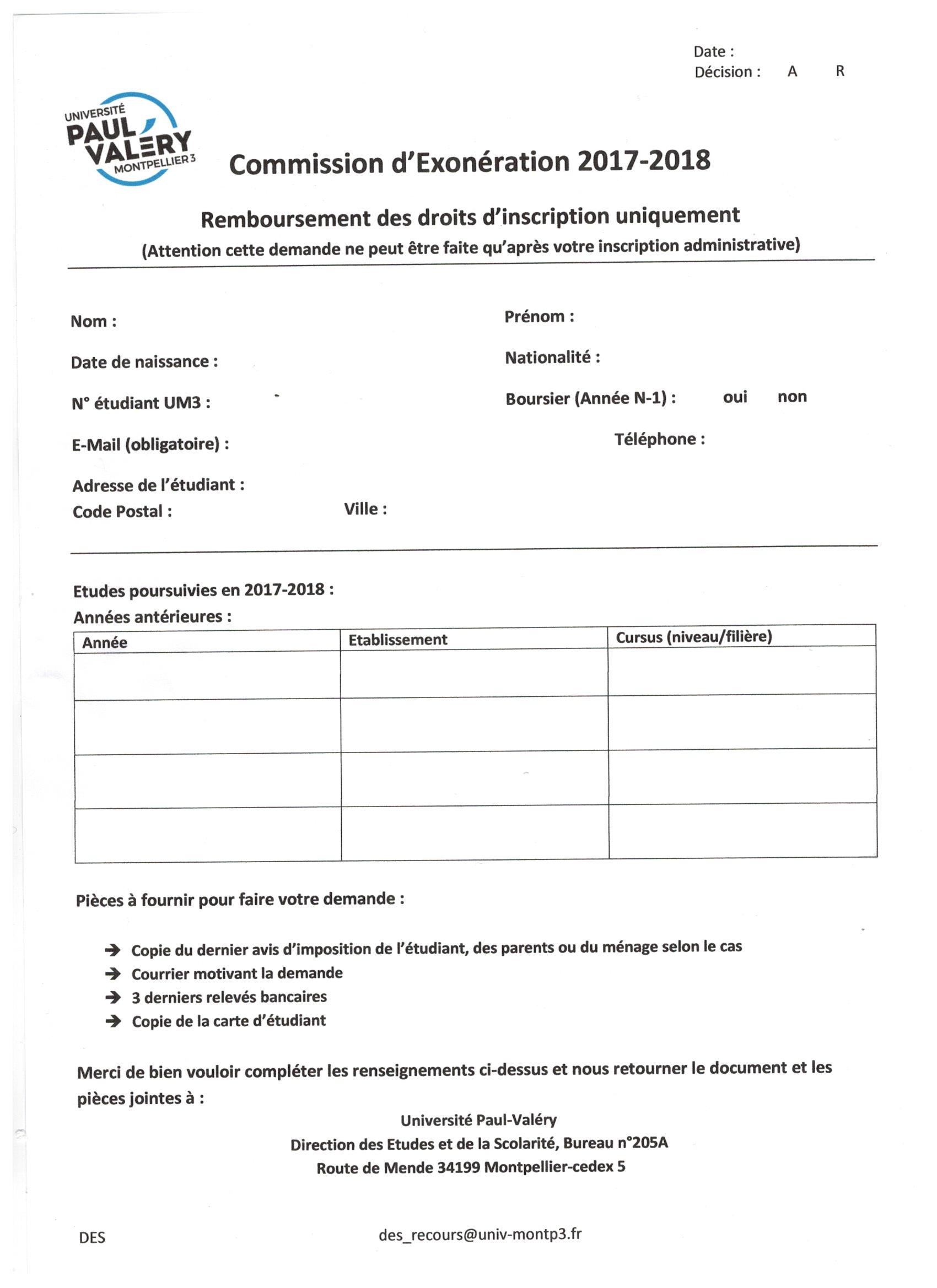 Date :
Décision : A R

UNIVERSITÉ PAUL VALÉRY MONTPELLIER 3

Commission d'Exonération 2017-2018

Remboursement des droits d'inscription uniquement
(Attention cette demande ne peut être faite qu'après votre inscription administrative)

Nom :
Prénom :
Date de naissance :
Nationalité :
N° étudiant UM3 :
Boursier (Année N-1) : oui non
E-Mail (obligatoire) :
Téléphone :
Adresse de l'étudiant :
Code Postal :
Ville :

Etudes poursuivies en 2017-2018 :
Années antérieures :

| Année | Etablissement | Cursus (niveau/filière) |
|---|---|---|
| | | |
| | | |
| | | |
| | | |

Pièces à fournir pour faire votre demande :

➔ Copie du dernier avis d'imposition de l'étudiant, des parents ou du ménage selon le cas
➔ Courrier motivant la demande
➔ 3 derniers relevés bancaires
➔ Copie de la carte d'étudiant

Merci de bien vouloir compléter les renseignements ci-dessus et nous retourner le document et les pièces jointes à :

Université Paul-Valéry
Direction des Etudes et de la Scolarité, Bureau n°205A
Route de Mende 34199 Montpellier-cedex 5

DES
des_recours@univ-montp3.fr